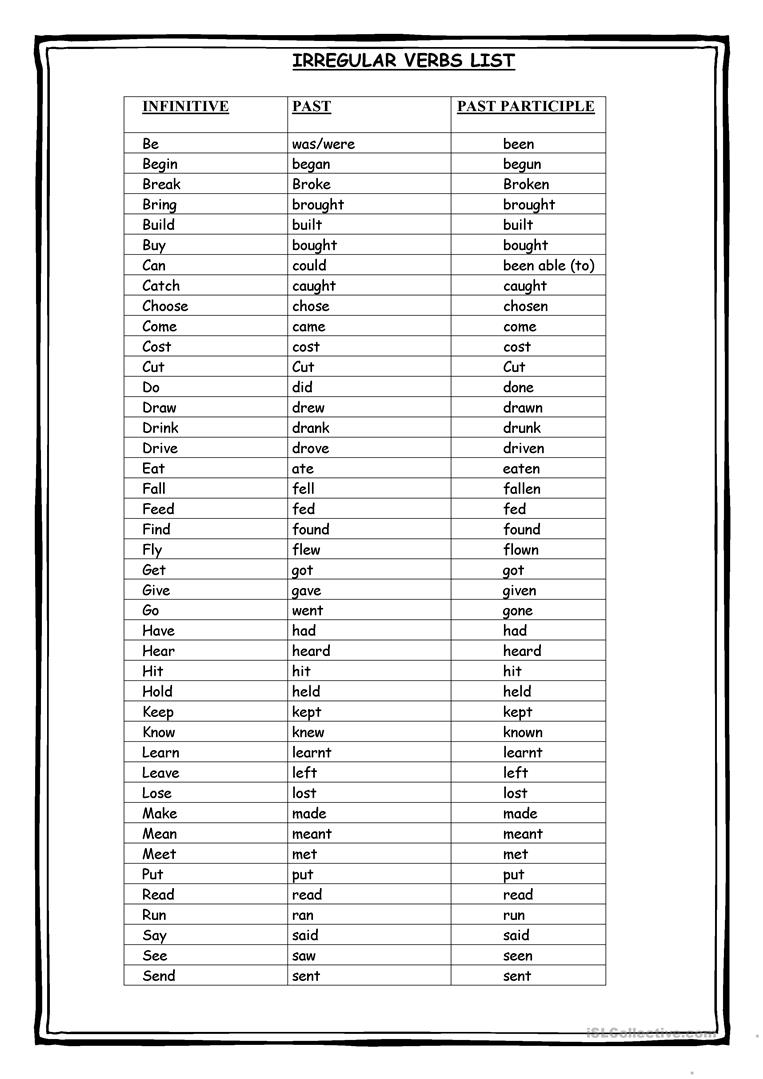 IRREGULAR VERBS LIST

| INFINITIVE | PAST | PAST PARTICIPLE |
|---|---|---|
| Be | was/were | been |
| Begin | began | begun |
| Break | Broke | Broken |
| Bring | brought | brought |
| Build | built | built |
| Buy | bought | bought |
| Can | could | been able (to) |
| Catch | caught | caught |
| Choose | chose | chosen |
| Come | came | come |
| Cost | cost | cost |
| Cut | Cut | Cut |
| Do | did | done |
| Draw | drew | drawn |
| Drink | drank | drunk |
| Drive | drove | driven |
| Eat | ate | eaten |
| Fall | fell | fallen |
| Feed | fed | fed |
| Find | found | found |
| Fly | flew | flown |
| Get | got | got |
| Give | gave | given |
| Go | went | gone |
| Have | had | had |
| Hear | heard | heard |
| Hit | hit | hit |
| Hold | held | held |
| Keep | kept | kept |
| Know | knew | known |
| Learn | learnt | learnt |
| Leave | left | left |
| Lose | lost | lost |
| Make | made | made |
| Mean | meant | meant |
| Meet | met | met |
| Put | put | put |
| Read | read | read |
| Run | ran | run |
| Say | said | said |
| See | saw | seen |
| Send | sent | sent |

iSLCollective.com